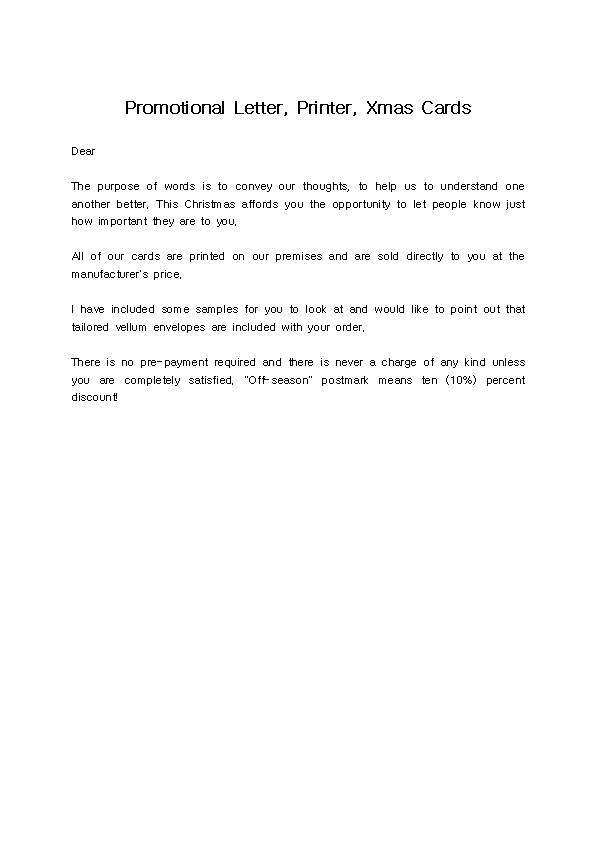 Promotional Letter, Printer, Xmas Cards

Dear

The purpose of words is to convey our thoughts, to help us to understand one another better. This Christmas affords you the opportunity to let people know just how important they are to you.

All of our cards are printed on our premises and are sold directly to you at the manufacturer's price.

I have included some samples for you to look at and would like to point out that tailored vellum envelopes are included with your order.

There is no pre-payment required and there is never a charge of any kind unless you are completely satisfied. "Off-season" postmark means ten (10%) percent discount!